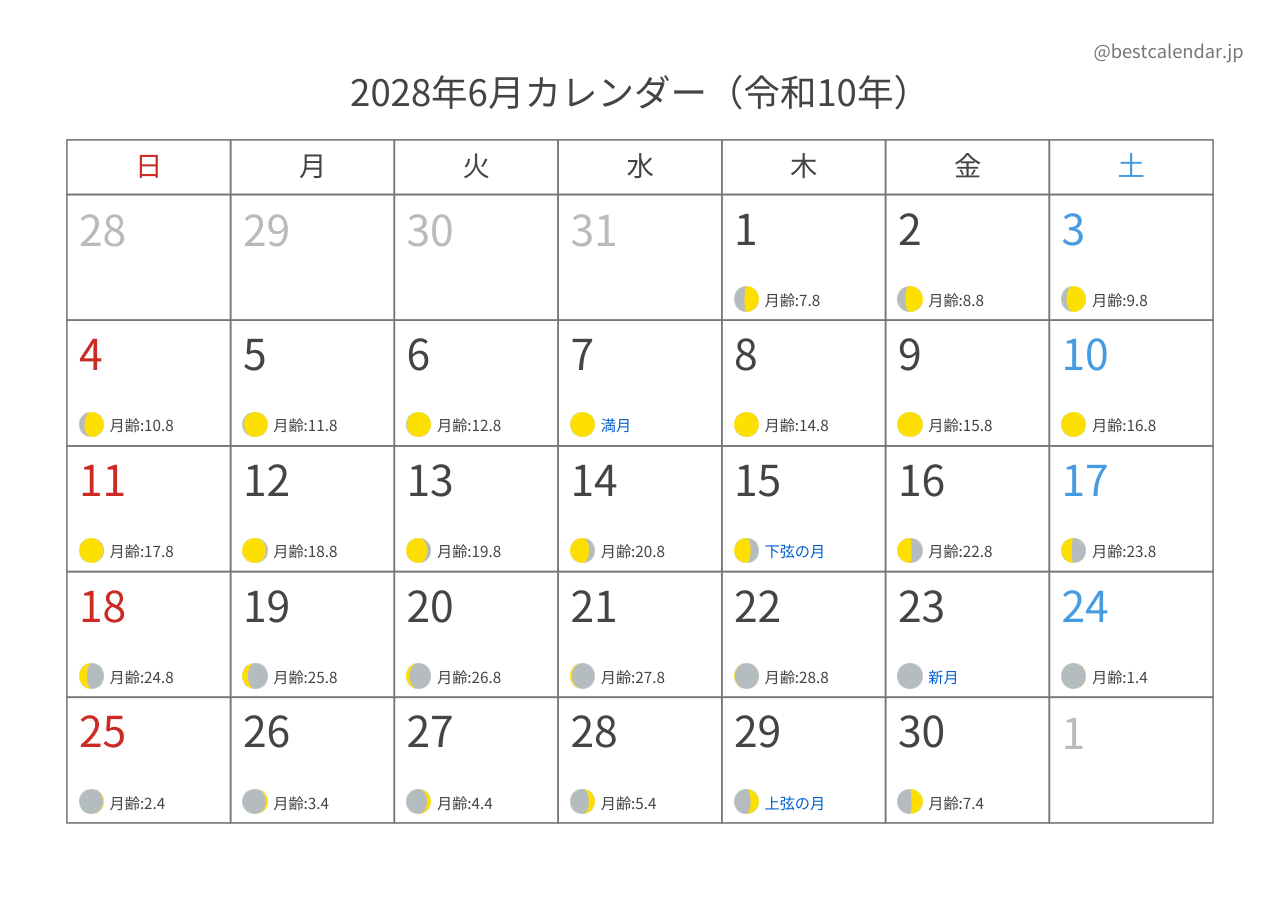 @bestcalendar.jp

2028年6月カレンダー（令和10年）

| 日 | 月 | 火 | 水 | 木 | 金 | 土 |
|---|---|---|---|---|---|---|
| 28 | 29 | 30 | 31 | 1 月齢:7.8 | 2 月齢:8.8 | 3 月齢:9.8 |
| 4 月齢:10.8 | 5 月齢:11.8 | 6 月齢:12.8 | 7 満月 | 8 月齢:14.8 | 9 月齢:15.8 | 10 月齢:16.8 |
| 11 月齢:17.8 | 12 月齢:18.8 | 13 月齢:19.8 | 14 月齢:20.8 | 15 下弦の月 | 16 月齢:22.8 | 17 月齢:23.8 |
| 18 月齢:24.8 | 19 月齢:25.8 | 20 月齢:26.8 | 21 月齢:27.8 | 22 月齢:28.8 | 23 新月 | 24 月齢:1.4 |
| 25 月齢:2.4 | 26 月齢:3.4 | 27 月齢:4.4 | 28 月齢:5.4 | 29 上弦の月 | 30 月齢:7.4 | 1 |